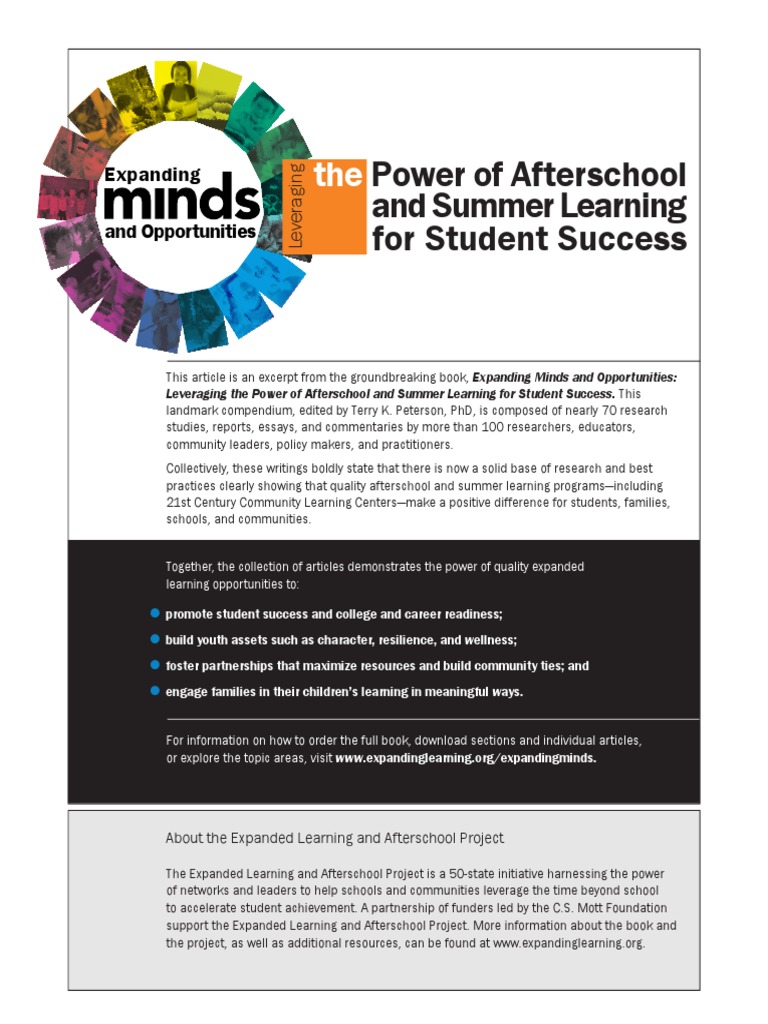 Expanding
minds
and Opportunities

Leveraging
the
Power of Afterschool and Summer Learning for Student Success

This article is an excerpt from the groundbreaking book, Expanding Minds and Opportunities: Leveraging the Power of Afterschool and Summer Learning for Student Success. This landmark compendium, edited by Terry K. Peterson, PhD, is composed of nearly 70 research studies, reports, essays, and commentaries by more than 100 researchers, educators, community leaders, policy makers, and practitioners.

Collectively, these writings boldly state that there is now a solid base of research and best practices clearly showing that quality afterschool and summer learning programs—including 21st Century Community Learning Centers—make a positive difference for students, families, schools, and communities.

Together, the collection of articles demonstrates the power of quality expanded learning opportunities to:

• promote student success and college and career readiness;
• build youth assets such as character, resilience, and wellness;
• foster partnerships that maximize resources and build community ties; and
• engage families in their children's learning in meaningful ways.

For information on how to order the full book, download sections and individual articles, or explore the topic areas, visit www.expandinglearning.org/expandingminds.

About the Expanded Learning and Afterschool Project

The Expanded Learning and Afterschool Project is a 50-state initiative harnessing the power of networks and leaders to help schools and communities leverage the time beyond school to accelerate student achievement. A partnership of funders led by the C.S. Mott Foundation support the Expanded Learning and Afterschool Project. More information about the book and the project, as well as additional resources, can be found at www.expandinglearning.org.